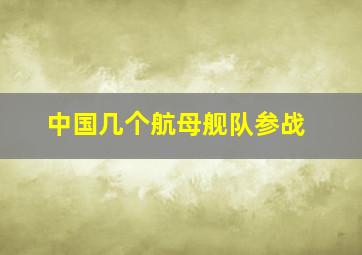 中国几个航母舰队参战